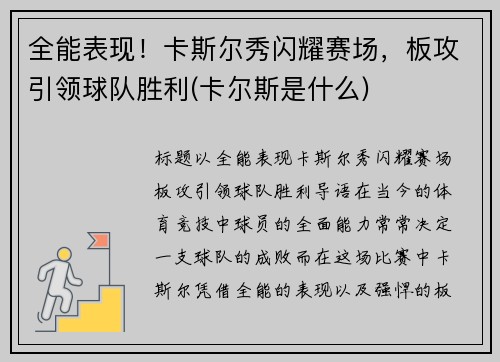 全能表现！卡斯尔秀闪耀赛场，板攻引领球队胜利(卡尔斯是什么)

标题以全能表现卡斯尔秀闪耀赛场板攻引领球队胜利导语在当今的体育竞技中球员的全面能力常常决定一支球队的成败而在这场比赛中卡斯尔凭借全能的表现以及强悍的板